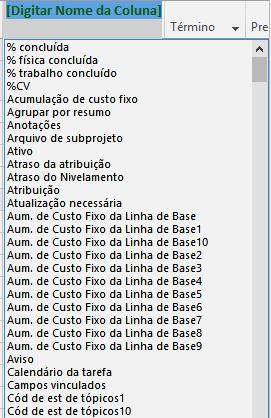 [Digitar Nome da Coluna]

Término

Pre

% concluída
% física concluída
% trabalho concluído
%CV
Acumulação de custo fixo
Agrupar por resumo
Anotações
Arquivo de subprojeto
Ativo
Atraso da atribuição
Atraso do Nivelamento
Atribuição
Atualização necessária
Aum. de Custo Fixo da Linha de Base
Aum. de Custo Fixo da Linha de Base1
Aum. de Custo Fixo da Linha de Base10
Aum. de Custo Fixo da Linha de Base2
Aum. de Custo Fixo da Linha de Base3
Aum. de Custo Fixo da Linha de Base4
Aum. de Custo Fixo da Linha de Base5
Aum. de Custo Fixo da Linha de Base6
Aum. de Custo Fixo da Linha de Base7
Aum. de Custo Fixo da Linha de Base8
Aum. de Custo Fixo da Linha de Base9
Aviso
Calendário da tarefa
Campos vinculados
Cód de est de tópicos1
Cód de est de tópicos10